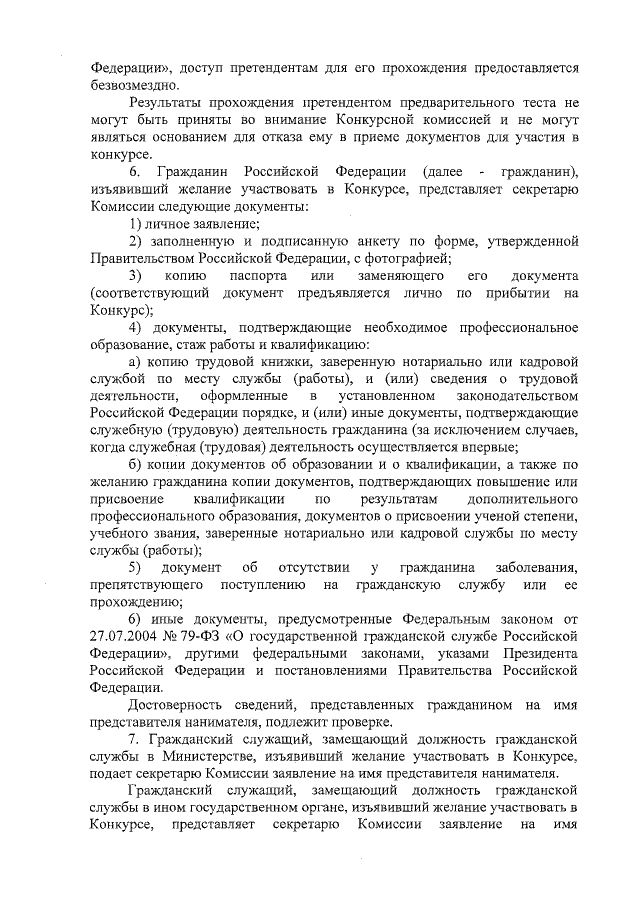 Федерации», доступ претендентам для его прохождения предоставляется безвозмездно.

Результаты прохождения претендентом предварительного теста не могут быть приняты во внимание Конкурсной комиссией и не могут являться основанием для отказа ему в приеме документов для участия в конкурсе.

6. Гражданин Российской Федерации (далее - гражданин), изъявивший желание участвовать в Конкурсе, представляет секретарю Комиссии следующие документы:

1) личное заявление;

2) заполненную и подписанную анкету по форме, утвержденной Правительством Российской Федерации, с фотографией;

3) копию паспорта или заменяющего его документа (соответствующий документ предъявляется лично по прибытии на Конкурс);

4) документы, подтверждающие необходимое профессиональное образование, стаж работы и квалификацию:

а) копию трудовой книжки, заверенную нотариально или кадровой службой по месту службы (работы), и (или) сведения о трудовой деятельности, оформленные в установленном законодательством Российской Федерации порядке, и (или) иные документы, подтверждающие служебную (трудовую) деятельность гражданина (за исключением случаев, когда служебная (трудовая) деятельность осуществляется впервые;

б) копии документов об образовании и о квалификации, а также по желанию гражданина копии документов, подтверждающих повышение или присвоение квалификации по результатам дополнительного профессионального образования, документов о присвоении ученой степени, учебного звания, заверенные нотариально или кадровой службы по месту службы (работы);

5) документ об отсутствии у гражданина заболевания, препятствующего поступлению на гражданскую службу или ее прохождению;

6) иные документы, предусмотренные Федеральным законом от 27.07.2004 № 79-ФЗ «О государственной гражданской службе Российской Федерации», другими федеральными законами, указами Президента Российской Федерации и постановлениями Правительства Российской Федерации.

Достоверность сведений, представленных гражданином на имя представителя нанимателя, подлежит проверке.

7. Гражданский служащий, замещающий должность гражданской службы в Министерстве, изъявивший желание участвовать в Конкурсе, подает секретарю Комиссии заявление на имя представителя нанимателя.

Гражданский служащий, замещающий должность гражданской службы в ином государственном органе, изъявивший желание участвовать в Конкурсе, представляет секретарю Комиссии заявление на имя